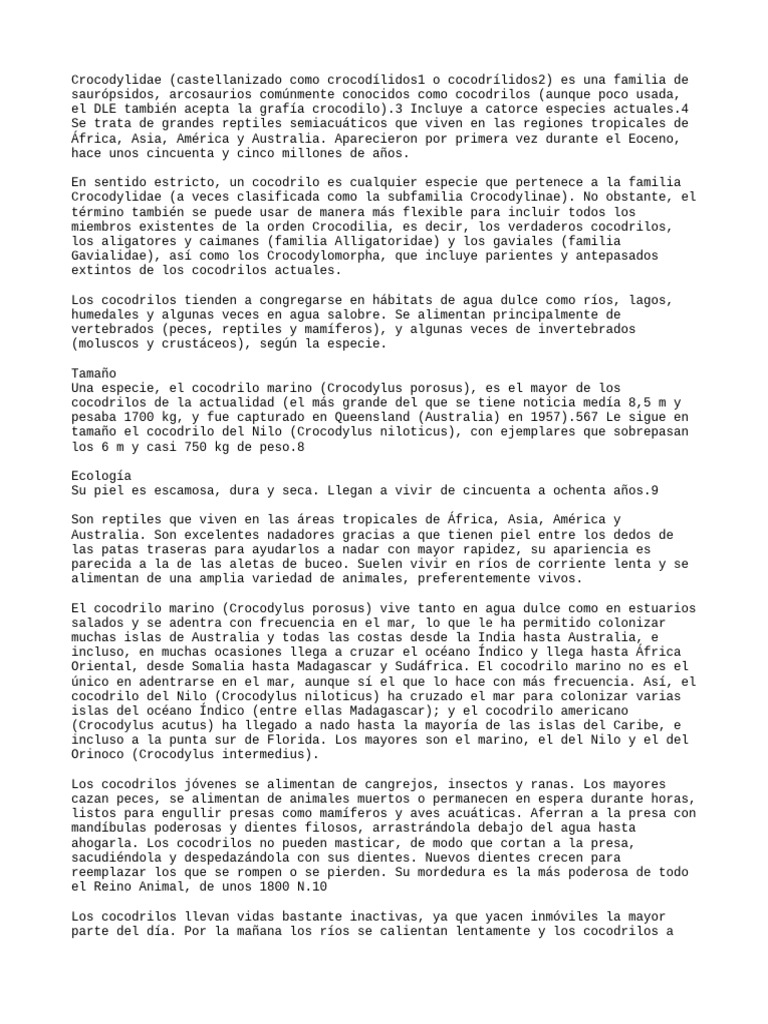 Crocodylidae (castellanizado como crocodílidos1 o cocodrílidos2) es una familia de saurópsidos, arcosaurios comúnmente conocidos como cocodrilos (aunque poco usada, el DLE también acepta la grafía crocodilo).3 Incluye a catorce especies actuales.4 Se trata de grandes reptiles semiacuáticos que viven en las regiones tropicales de África, Asia, América y Australia. Aparecieron por primera vez durante el Eoceno, hace unos cincuenta y cinco millones de años.

En sentido estricto, un cocodrilo es cualquier especie que pertenece a la familia Crocodylidae (a veces clasificada como la subfamilia Crocodylinae). No obstante, el término también se puede usar de manera más flexible para incluir todos los miembros existentes de la orden Crocodilia, es decir, los verdaderos cocodrilos, los aligatores y caimanes (familia Alligatoridae) y los gaviales (familia Gavialidae), así como los Crocodylomorpha, que incluye parientes y antepasados extintos de los cocodrilos actuales.

Los cocodrilos tienden a congregarse en hábitats de agua dulce como ríos, lagos, humedales y algunas veces en agua salobre. Se alimentan principalmente de vertebrados (peces, reptiles y mamíferos), y algunas veces de invertebrados (moluscos y crustáceos), según la especie.

Tamaño
Una especie, el cocodrilo marino (Crocodylus porosus), es el mayor de los cocodrilos de la actualidad (el más grande del que se tiene noticia medía 8,5 m y pesaba 1700 kg, y fue capturado en Queensland (Australia) en 1957).567 Le sigue en tamaño el cocodrilo del Nilo (Crocodylus niloticus), con ejemplares que sobrepasan los 6 m y casi 750 kg de peso.8

Ecología
Su piel es escamosa, dura y seca. Llegan a vivir de cincuenta a ochenta años.9

Son reptiles que viven en las áreas tropicales de África, Asia, América y Australia. Son excelentes nadadores gracias a que tienen piel entre los dedos de las patas traseras para ayudarlos a nadar con mayor rapidez, su apariencia es parecida a la de las aletas de buceo. Suelen vivir en ríos de corriente lenta y se alimentan de una amplia variedad de animales, preferentemente vivos.

El cocodrilo marino (Crocodylus porosus) vive tanto en agua dulce como en estuarios salados y se adentra con frecuencia en el mar, lo que le ha permitido colonizar muchas islas de Australia y todas las costas desde la India hasta Australia, e incluso, en muchas ocasiones llega a cruzar el océano Índico y llega hasta África Oriental, desde Somalia hasta Madagascar y Sudáfrica. El cocodrilo marino no es el único en adentrarse en el mar, aunque sí el que lo hace con más frecuencia. Así, el cocodrilo del Nilo (Crocodylus niloticus) ha cruzado el mar para colonizar varias islas del océano Índico (entre ellas Madagascar); y el cocodrilo americano (Crocodylus acutus) ha llegado a nado hasta la mayoría de las islas del Caribe, e incluso a la punta sur de Florida. Los mayores son el marino, el del Nilo y el del Orinoco (Crocodylus intermedius).

Los cocodrilos jóvenes se alimentan de cangrejos, insectos y ranas. Los mayores cazan peces, se alimentan de animales muertos o permanecen en espera durante horas, listos para engullir presas como mamíferos y aves acuáticas. Aferran a la presa con mandíbulas poderosas y dientes filosos, arrastrándola debajo del agua hasta ahogarla. Los cocodrilos no pueden masticar, de modo que cortan a la presa, sacudiéndola y despedazándola con sus dientes. Nuevos dientes crecen para reemplazar los que se rompen o se pierden. Su mordedura es la más poderosa de todo el Reino Animal, de unos 1800 N.10

Los cocodrilos llevan vidas bastante inactivas, ya que yacen inmóviles la mayor parte del día. Por la mañana los ríos se calientan lentamente y los cocodrilos a